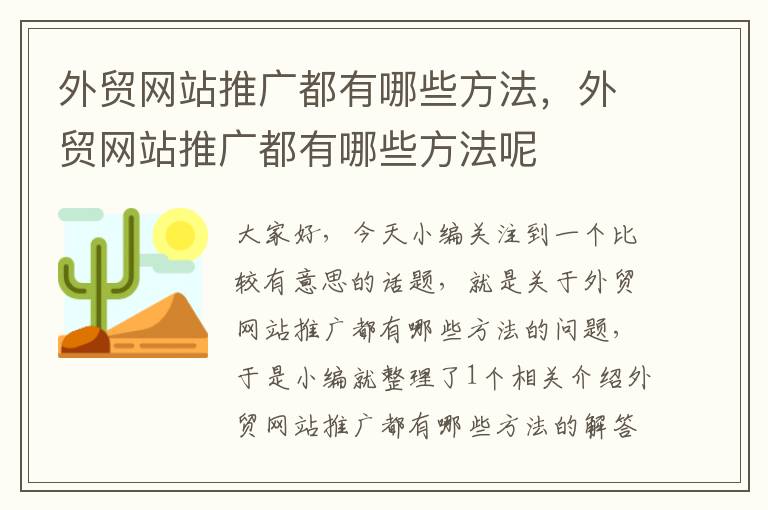 外贸网站推广都有哪些方法，外贸网站推广都有哪些方法呢

大家好，今天小编关注到一个比较有意思的话题，就是关于外贸网站推广都有哪些方法的问题，于是小编就整理了1个相关介绍外贸网站推广都有哪些方法的解答